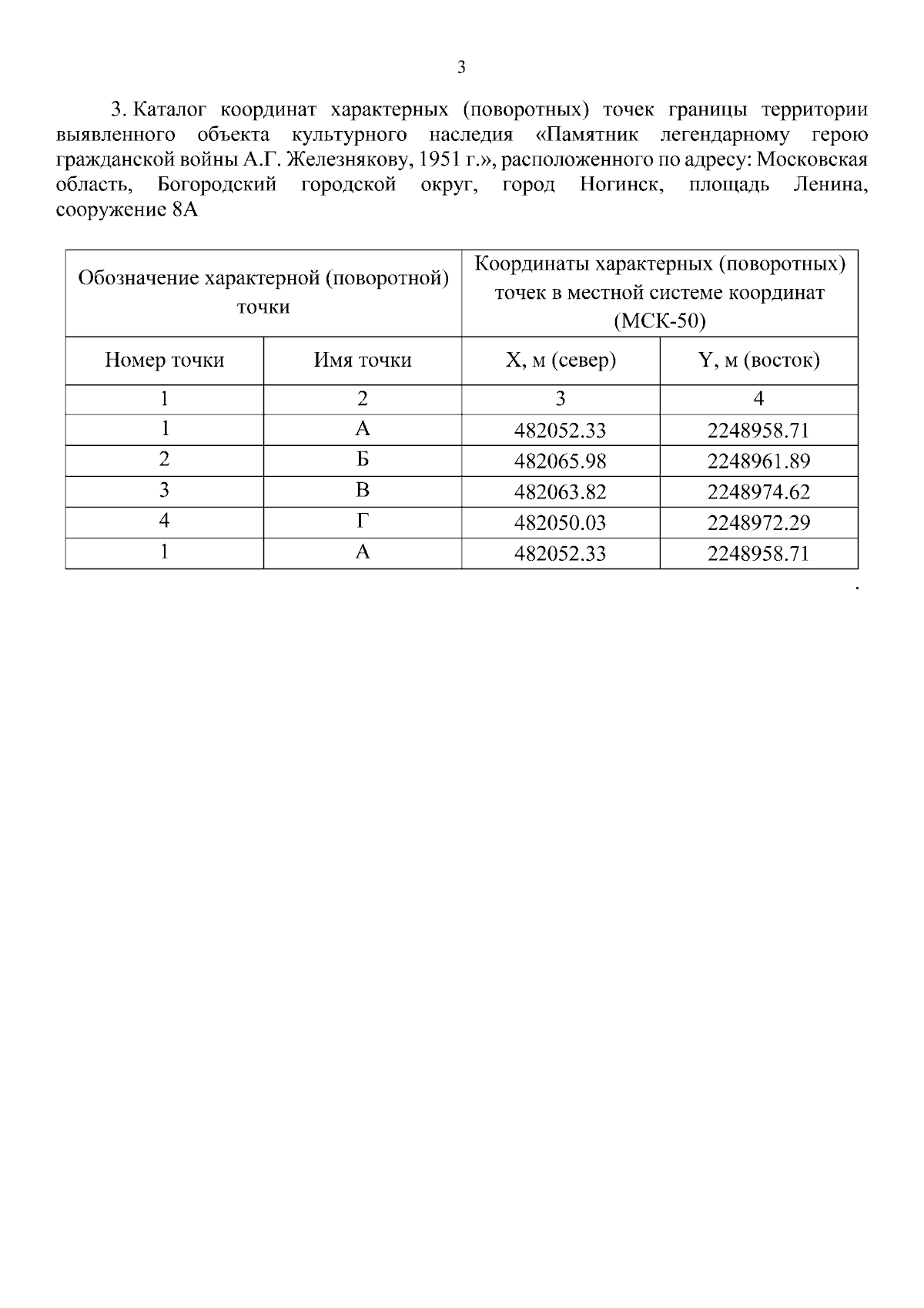 3

3. Каталог координат характерных (поворотных) точек границы территории выявленного объекта культурного наследия «Памятник легендарному герою гражданской войны А.Г. Железнякову, 1951 г.», расположенного по адресу: Московская область, Богородский городской округ, город Ногинск, площадь Ленина, сооружение 8А

| Обозначение характерной (поворотной) точки | | Координаты характерных (поворотных) точек в местной системе координат (МСК-50) | |
|---|---|---|---|
| Номер точки | Имя точки | X, м (север) | Y, м (восток) |
| 1 | 2 | 3 | 4 |
| 1 | А | 482052.33 | 2248958.71 |
| 2 | Б | 482065.98 | 2248961.89 |
| 3 | В | 482063.82 | 2248974.62 |
| 4 | Г | 482050.03 | 2248972.29 |
| 1 | А | 482052.33 | 2248958.71 |

.